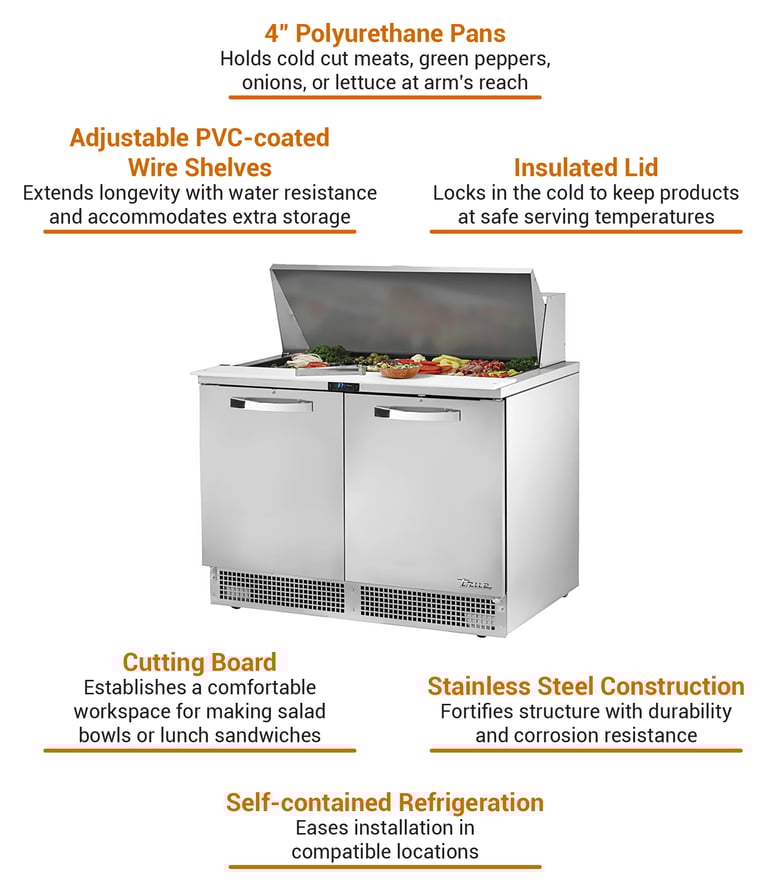 4" Polyurethane Pans
Holds cold cut meats, green peppers, onions, or lettuce at arm's reach

Adjustable PVC-coated Wire Shelves
Extends longevity with water resistance and accommodates extra storage

Insulated Lid
Locks in the cold to keep products at safe serving temperatures

True

Cutting Board
Establishes a comfortable workspace for making salad bowls or lunch sandwiches

Stainless Steel Construction
Fortifies structure with durability and corrosion resistance

Self-contained Refrigeration
Eases installation in compatible locations